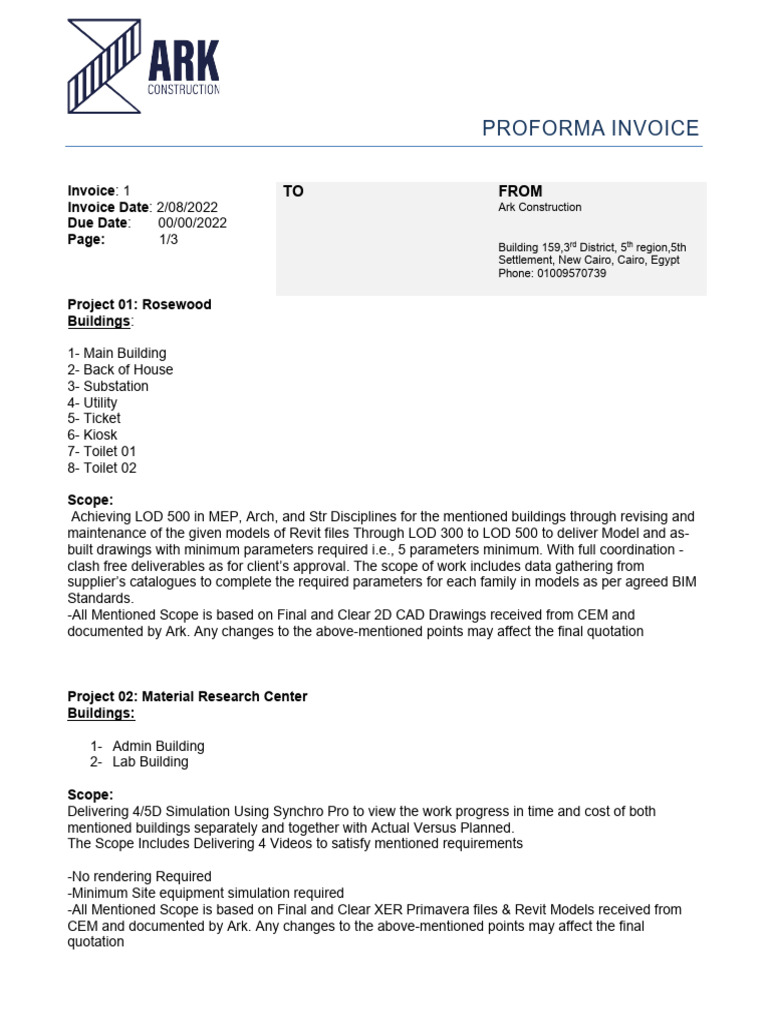 ARK
CONSTRUCTION

PROFORMA INVOICE

Invoice: 1
Invoice Date: 2/08/2022
Due Date: 00/00/2022
Page: 1/3

TO

FROM
Ark Construction

Building 159,3$^{rd}$ District, 5$^{th}$ region,5th Settlement, New Cairo, Cairo, Egypt
Phone: 01009570739

Project 01: Rosewood
Buildings:

1- Main Building
2- Back of House
3- Substation
4- Utility
5- Ticket
6- Kiosk
7- Toilet 01
8- Toilet 02

Scope:
Achieving LOD 500 in MEP, Arch, and Str Disciplines for the mentioned buildings through revising and maintenance of the given models of Revit files Through LOD 300 to LOD 500 to deliver Model and as-built drawings with minimum parameters required i.e., 5 parameters minimum. With full coordination - clash free deliverables as for client's approval. The scope of work includes data gathering from supplier's catalogues to complete the required parameters for each family in models as per agreed BIM Standards.
-All Mentioned Scope is based on Final and Clear 2D CAD Drawings received from CEM and documented by Ark. Any changes to the above-mentioned points may affect the final quotation

Project 02: Material Research Center
Buildings:

1- Admin Building
2- Lab Building

Scope:
Delivering 4/5D Simulation Using Synchro Pro to view the work progress in time and cost of both mentioned buildings separately and together with Actual Versus Planned.
The Scope Includes Delivering 4 Videos to satisfy mentioned requirements

-No rendering Required
-Minimum Site equipment simulation required
-All Mentioned Scope is based on Final and Clear XER Primavera files & Revit Models received from CEM and documented by Ark. Any changes to the above-mentioned points may affect the final quotation